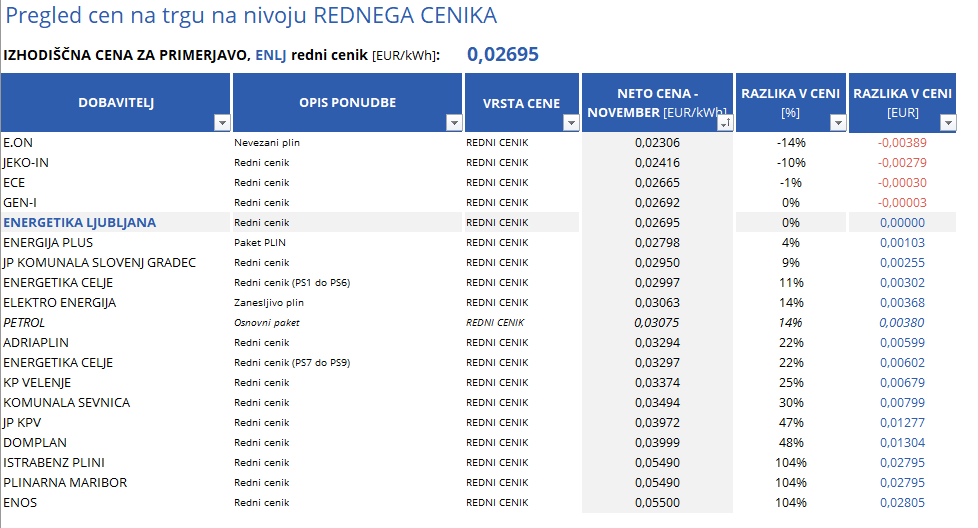 Pregled cen na trgu na nivoju REDNEGA CENIKA

IZHODIŠČNA CENA ZA PRIMERJAVO, ENLJ redni cenik [EUR/kWh]: 0,02695

| DOBAVITELJ | OPIS PONUDBE | VRSTA CENE | NETO CENA - NOVEMBER [EUR/kWh] | RAZLIKA V CENI [%] | RAZLIKA V CENI [EUR] |
|---|---|---|---|---|---|
| E.ON | Nevezani plin | REDNI CENIK | 0,02306 | -14% | -0,00389 |
| JEKO-IN | Redni cenik | REDNI CENIK | 0,02416 | -10% | -0,00279 |
| ECE | Redni cenik | REDNI CENIK | 0,02665 | -1% | -0,00030 |
| GEN-I | Redni cenik | REDNI CENIK | 0,02692 | 0% | -0,00003 |
| ENERGETIKA LJUBLJANA | Redni cenik | REDNI CENIK | 0,02695 | 0% | 0,00000 |
| ENERGIJA PLUS | Paket PLIN | REDNI CENIK | 0,02798 | 4% | 0,00103 |
| JP KOMUNALA SLOVENJ GRADEC | Redni cenik | REDNI CENIK | 0,02950 | 9% | 0,00255 |
| ENERGETIKA CELJE | Redni cenik (PS1 do PS6) | REDNI CENIK | 0,02997 | 11% | 0,00302 |
| ELEKTRO ENERGIJA | Zanesljivo plin | REDNI CENIK | 0,03063 | 14% | 0,00368 |
| PETROL | Osnovni paket | REDNI CENIK | 0,03075 | 14% | 0,00380 |
| ADRIAPLIN | Redni cenik | REDNI CENIK | 0,03294 | 22% | 0,00599 |
| ENERGETIKA CELJE | Redni cenik (PS7 do PS9) | REDNI CENIK | 0,03297 | 22% | 0,00602 |
| KP VELENJE | Redni cenik | REDNI CENIK | 0,03374 | 25% | 0,00679 |
| KOMUNALA SEVNICA | Redni cenik | REDNI CENIK | 0,03494 | 30% | 0,00799 |
| JP KPV | Redni cenik | REDNI CENIK | 0,03972 | 47% | 0,01277 |
| DOMPLAN | Redni cenik | REDNI CENIK | 0,03999 | 48% | 0,01304 |
| ISTRABENZ PLINI | Redni cenik | REDNI CENIK | 0,05490 | 104% | 0,02795 |
| PLINARNA MARIBOR | Redni cenik | REDNI CENIK | 0,05490 | 104% | 0,02795 |
| ENOS | Redni cenik | REDNI CENIK | 0,05500 | 104% | 0,02805 |